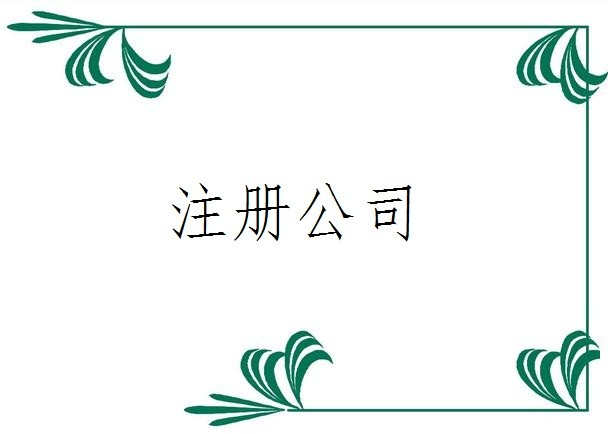 注册公司